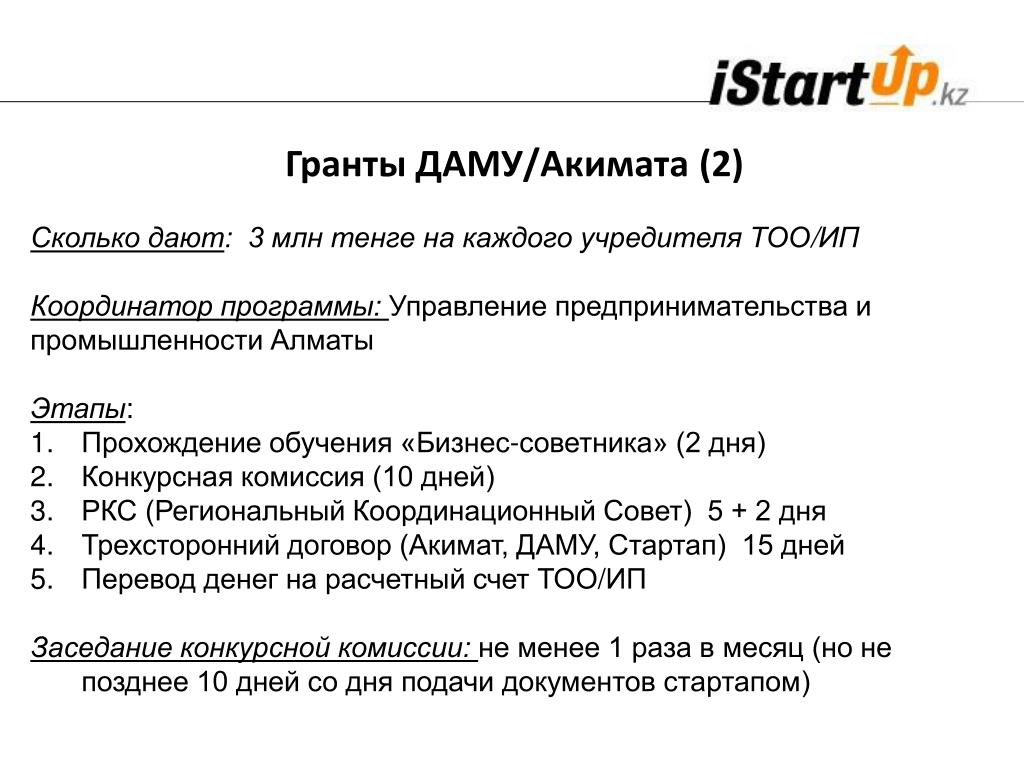 iStartUp.kz

Гранты ДАМУ/Акимата (2)

Сколько дают: 3 млн тенге на каждого учредителя ТОО/ИП

Координатор программы: Управление предпринимательства и промышленности Алматы

Этапы:
1. Прохождение обучения «Бизнес-советника» (2 дня)
2. Конкурсная комиссия (10 дней)
3. РКС (Региональный Координационный Совет) 5 + 2 дня
4. Трехсторонний договор (Акимат, ДАМУ, Стартап) 15 дней
5. Перевод денег на расчетный счет ТОО/ИП

Заседание конкурсной комиссии: не менее 1 раза в месяц (но не позднее 10 дней со дня подачи документов стартапом)